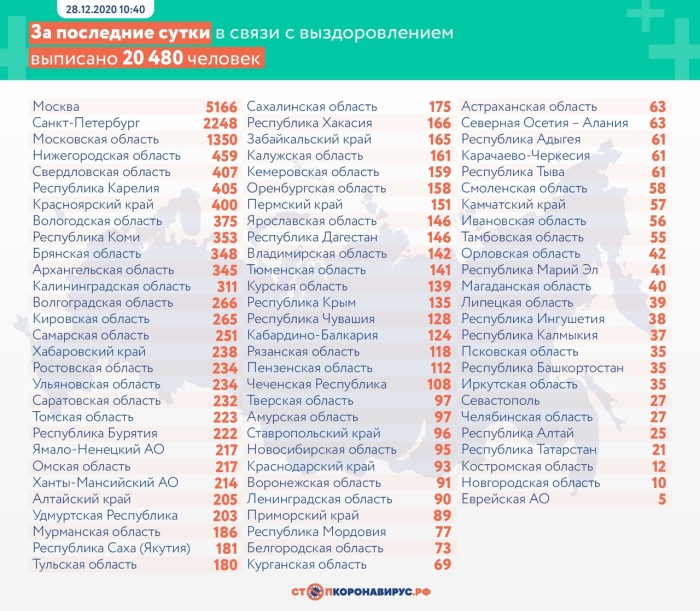 28.12.2020 10:40

За последние сутки в связи с выздоровлением выписано 20 480 человек

Москва 5166
Санкт-Петербург 2248
Московская область 1350
Нижегородская область 459
Свердловская область 407
Республика Карелия 405
Красноярский край 400
Вологодская область 375
Республика Коми 353
Брянская область 348
Архангельская область 345
Калининградская область 311
Волгоградская область 266
Кировская область 265
Самарская область 251
Хабаровский край 238
Ростовская область 234
Ульяновская область 234
Саратовская область 232
Томская область 223
Республика Бурятия 222
Ямало-Ненецкий АО 217
Омская область 217
Ханты-Мансийский АО 214
Алтайский край 205
Удмуртская Республика 203
Мурманская область 186
Республика Саха (Якутия) 181
Тульская область 180

Сахалинская область 175
Республика Хакасия 166
Забайкальский край 165
Калужская область 161
Кемеровская область 159
Оренбургская область 158
Пермский край 151
Ярославская область 146
Республика Дагестан 146
Владимирская область 142
Тюменская область 141
Курская область 139
Республика Крым 135
Республика Чувашия 128
Кабардино-Балкария 124
Рязанская область 118
Пензенская область 112
Чеченская Республика 108
Тверская область 97
Амурская область 97
Ставропольский край 96
Новосибирская область 95
Краснодарский край 93
Воронежская область 91
Ленинградская область 90
Приморский край 89
Республика Мордовия 77
Белгородская область 73
Курганская область 69

Астраханская область 63
Северная Осетия – Алания 63
Республика Адыгея 61
Карачаево-Черкесия 61
Республика Тыва 61
Смоленская область 58
Камчатский край 57
Ивановская область 56
Тамбовская область 55
Орловская область 42
Республика Марий Эл 41
Магаданская область 40
Липецкая область 39
Республика Ингушетия 38
Республика Калмыкия 37
Псковская область 35
Республика Башкортостан 35
Иркутская область 35
Севастополь 27
Челябинская область 27
Республика Алтай 25
Республика Татарстан 21
Костромская область 12
Новгородская область 10
Еврейская АО 5

СТОПКОРОНАВИРУС.РФ